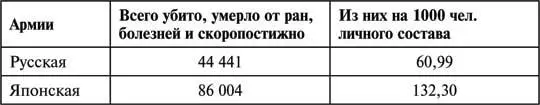 | Армии | Всего убито, умерло от ран, болезней и скоропостижно | Из них на 1000 чел. личного состава |
|---|---|---|
| Русская | 44 441 | 60,99 |
| Японская | 86 004 | 132,30 |